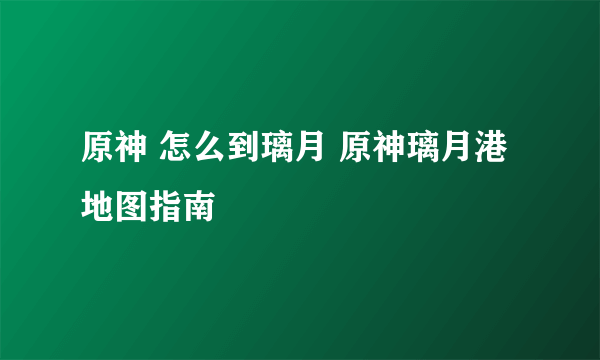 原神 怎么到璃月 原神璃月港地图指南